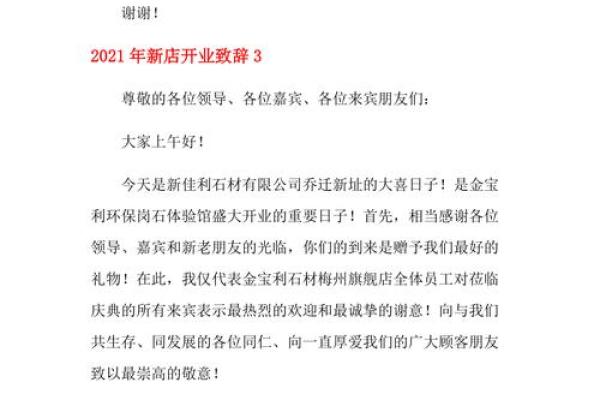 谢谢！

2021 年新店开业致辞 3

尊敬的各位领导、各位嘉宾、各位来宾朋友们：

大家上午好！

今天是新佳利石材有限公司乔迁新址的大喜日子！是金宝利环保岗石体验馆盛大开业的重要日子！首先，相当感谢各位领导、嘉宾和新老朋友的光临，你们的到来是赠予我们最好的礼物！在此，我仅代表金宝利石材梅州旗舰店全体员工对莅临庆典的所有来宾表示最热烈的欢迎和最诚挚的谢意！向与我们共生存、同发展的各位同仁、向一直厚爱我们的广大顾客朋友致以最崇高的敬意！